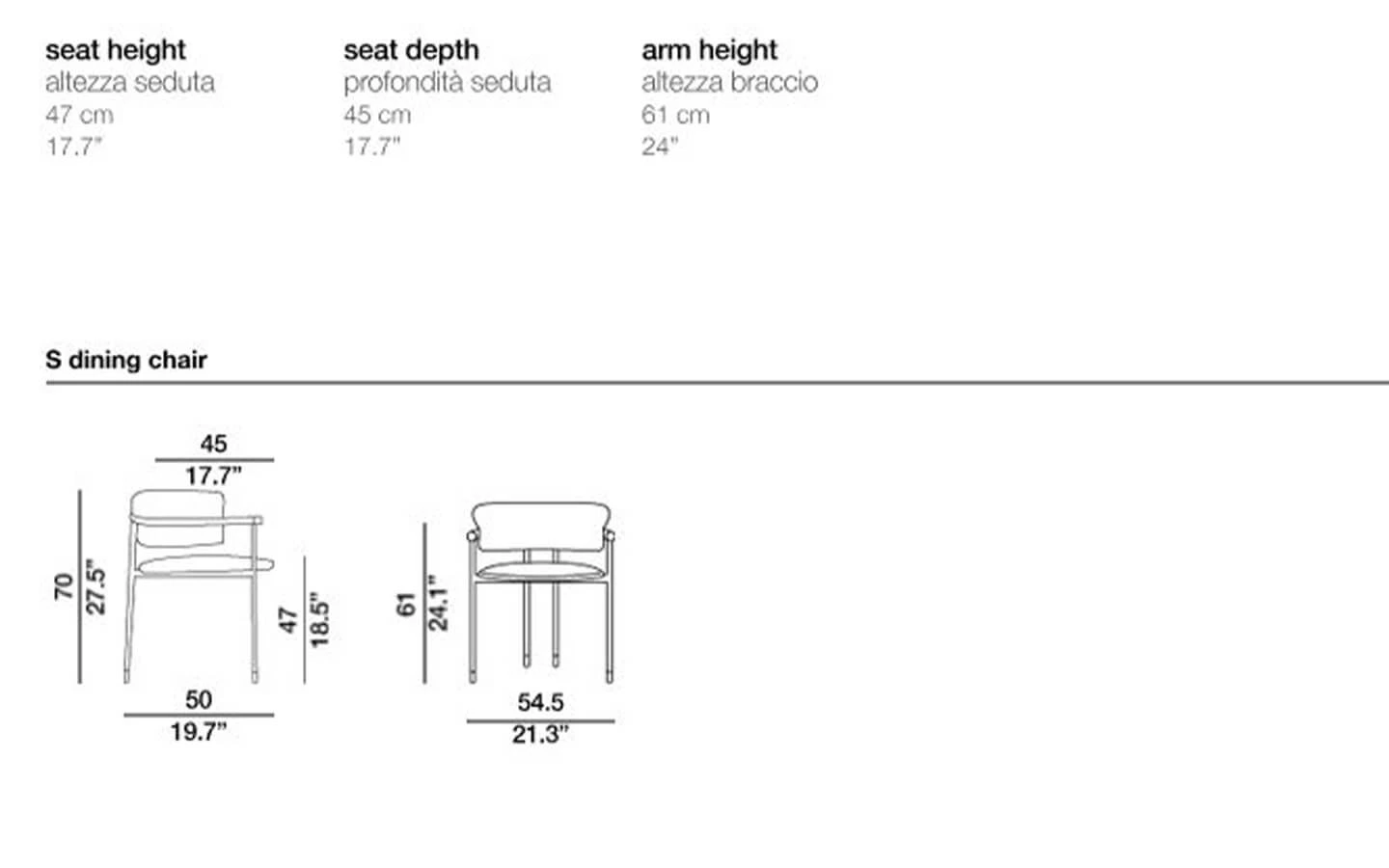 seat height
altezza seduta
47 cm
17.7"

seat depth
profondità seduta
45 cm
17.7"

arm height
altezza braccio
61 cm
24"

S dining chair

45
17.7"
70
27.5"
47
18.5"
50
19.7"

61
24.1"
54.5
21.3"